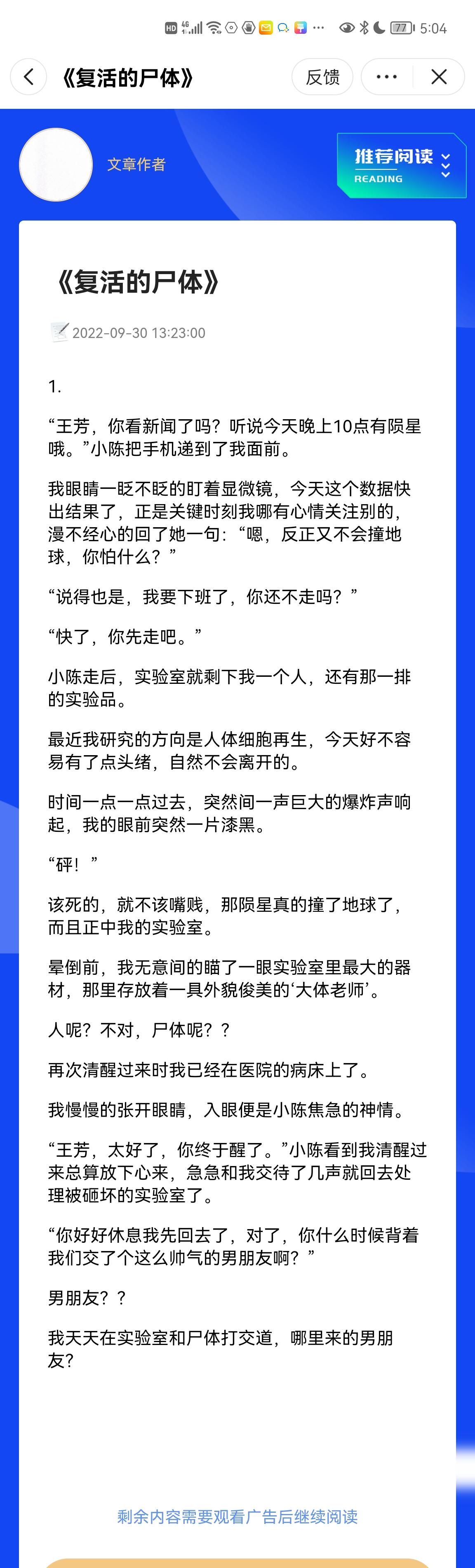 HD 4G 77 5:04

《复活的尸体》

反馈

文章作者

推荐阅读
READING

《复活的尸体》

2022-09-30 13:23:00

1.

“王芳，你看新闻了吗？听说今天晚上10点有陨星哦。”小陈把手机递到了我面前。

我眼睛一眨不眨的盯着显微镜，今天这个数据快出结果了，正是关键时刻我哪有心情关注别的，漫不经心的回了她一句：“嗯，反正又不会撞地球，你怕什么？”

“说得也是，我要下班了，你还不走吗？”

“快了，你先走吧。”

小陈走后，实验室就剩下我一个人，还有那一排的实验品。

最近我研究的方向是人体细胞再生，今天好不容易有了点头绪，自然不会离开的。

时间一点一点过去，突然间一声巨大的爆炸声响起，我的眼前突然一片漆黑。

“砰！”

该死的，就不该嘴贱，那陨星真的撞了地球了，而且正中我的实验室。

晕倒前，我无意间的瞄了一眼实验室里最大的器材，那里存放着一具外貌俊美的‘大体老师’。

人呢？不对，尸体呢？？

再次清醒过来时我已经在医院的病床上了。

我慢慢的张开眼睛，入眼便是小陈焦急的神情。

“王芳，太好了，你终于醒了。”小陈看到我清醒过来总算放下心来，急急和我交待了几声就回去处理被砸坏的实验室了。

“你好好休息我先回去了，对了，你什么时候背着我们交了个这么帅气的男朋友啊？”

男朋友？？

我天天在实验室和尸体打交道，哪里来的男朋友？

剩余内容需要观看广告后继续阅读